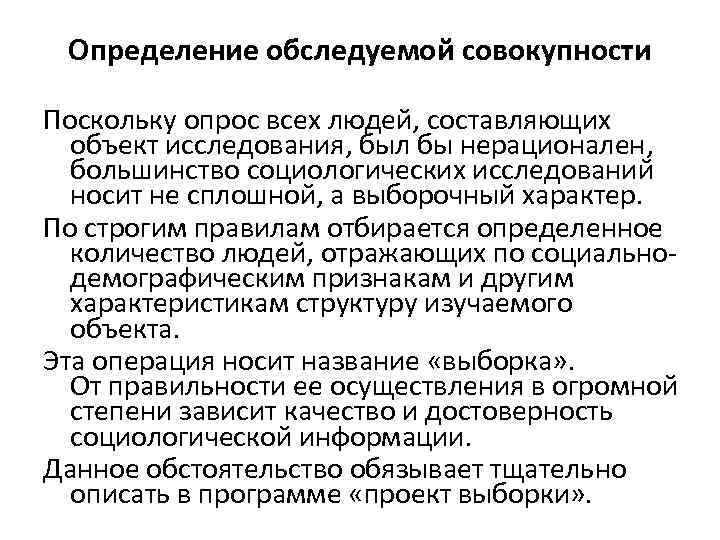 Определение обследуемой совокупности

Поскольку опрос всех людей, составляющих объект исследования, был бы нерационален, большинство социологических исследований носит не сплошной, а выборочный характер.

По строгим правилам отбирается определенное количество людей, отражающих по социально-демографическим признакам и другим характеристикам структуру изучаемого объекта.

Эта операция носит название «выборка». От правильности ее осуществления в огромной степени зависит качество и достоверность социологической информации.

Данное обстоятельство обязывает тщательно описать в программе «проект выборки».